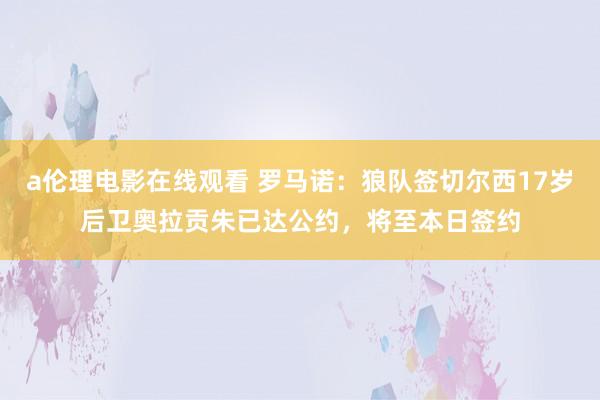 a伦理电影在线观看 罗马诺：狼队签切尔西17岁后卫奥拉贡朱已达公约，将至本日签约